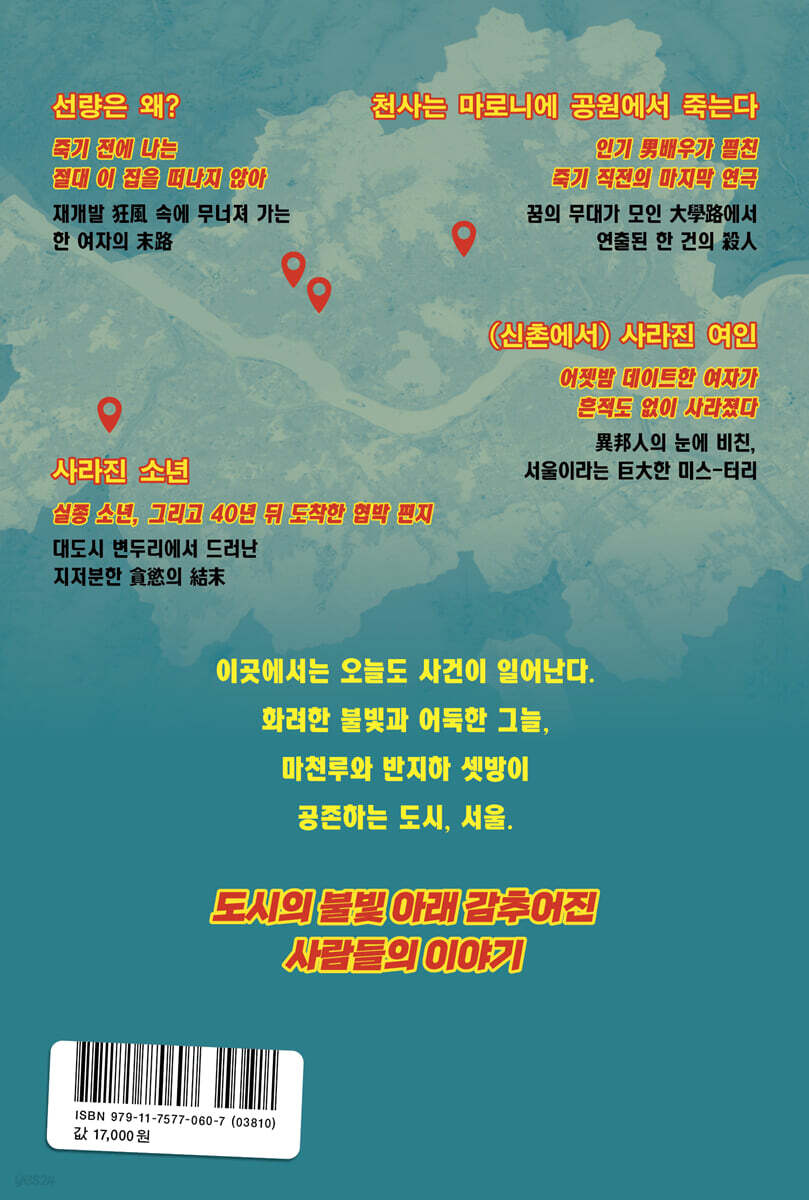 선량은 왜?

죽기 전에 나는
절대 이 집을 떠나지 않아

재개발 狂風 속에 무너져 가는
한 여자의 末路

천사는 마로니에 공원에서 죽는다

인기 男배우가 펼친
죽기 직전의 마지막 연극

꿈의 무대가 모인 大學路에서
연출된 한 건의 殺人

(신촌에서) 사라진 여인

어젯밤 데이트한 여자가
흔적도 없이 사라졌다

異邦人의 눈에 비친,
서울이라는 巨大한 미스-터리

사라진 소년

실종 소년, 그리고 40년 뒤 도착한 협박 편지

대도시 변두리에서 드러난
지저분한 貪慾의 結末

이곳에서는 오늘도 사건이 일어난다.

화려한 불빛과 어둑한 그늘,

마천루와 반지하 셋방이

공존하는 도시, 서울.

도시의 불빛 아래 감추어진
사람들의 이야기

ISBN 979-11-7577-060-7 (03810)
값 17,000원